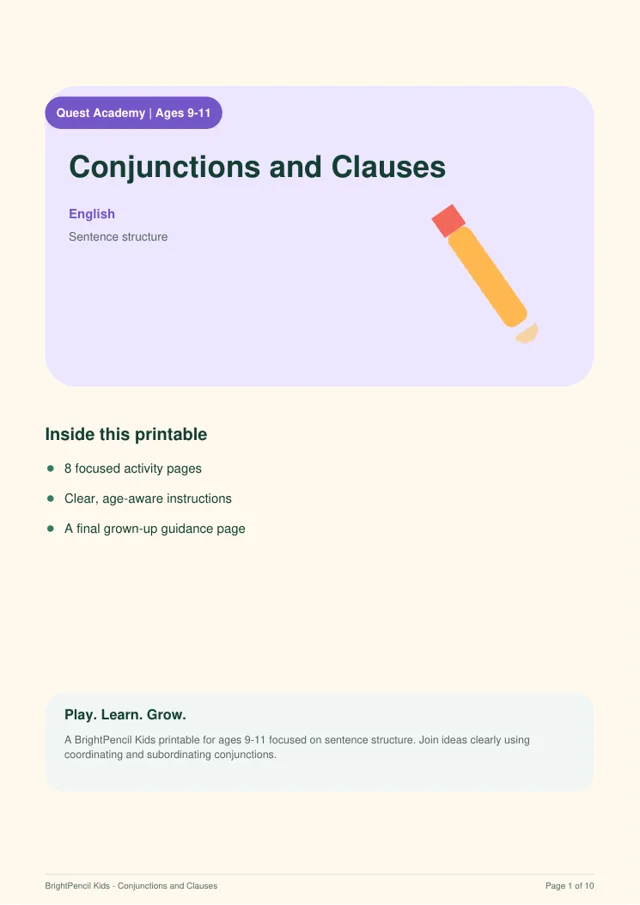 Quest Academy | Ages 9-11

Conjunctions and Clauses

English

Sentence structure

Inside this printable

- 8 focused activity pages
- Clear, age-aware instructions
- A final grown-up guidance page

Play. Learn. Grow.

A BrightPencil Kids printable for ages 9-11 focused on sentence structure. Join ideas clearly using coordinating and subordinating conjunctions.

BrightPencil Kids - Conjunctions and Clauses

Page 1 of 10